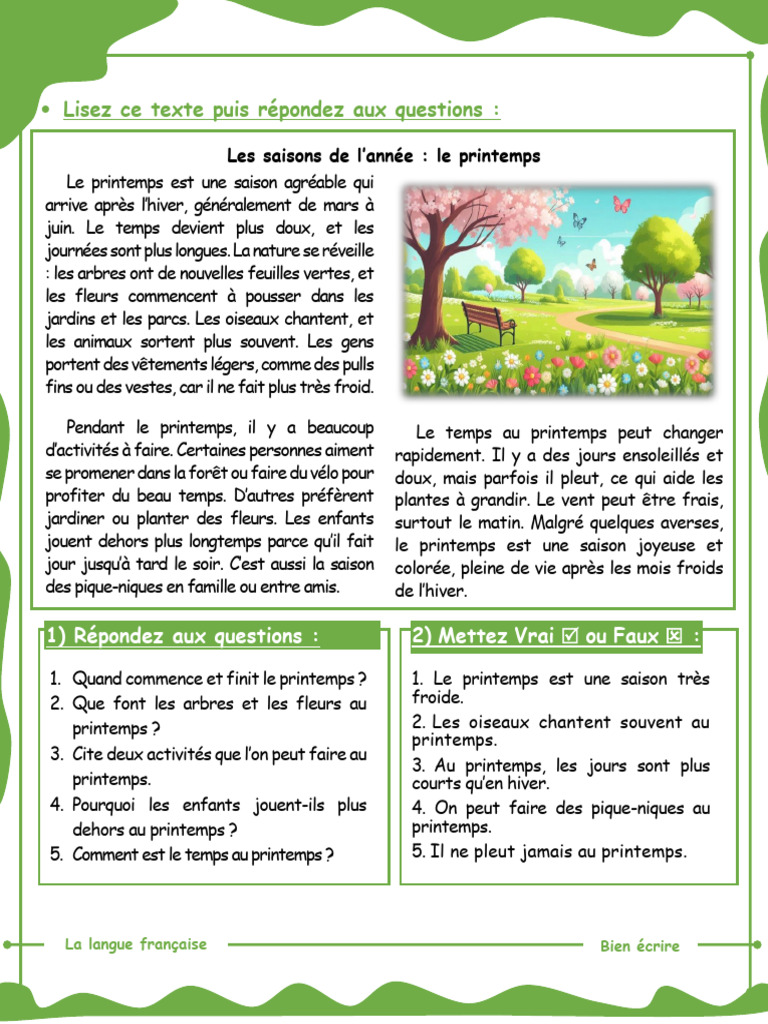 • Lisez ce texte puis répondez aux questions :

Les saisons de l'année : le printemps

Le printemps est une saison agréable qui arrive après l'hiver, généralement de mars à juin. Le temps devient plus doux, et les journées sont plus longues. La nature se réveille : les arbres ont de nouvelles feuilles vertes, et les fleurs commencent à pousser dans les jardins et les parcs. Les oiseaux chantent, et les animaux sortent plus souvent. Les gens portent des vêtements légers, comme des pulls fins ou des vestes, car il ne fait plus très froid.

Pendant le printemps, il y a beaucoup d'activités à faire. Certaines personnes aiment se promener dans la forêt ou faire du vélo pour profiter du beau temps. D'autres préfèrent jardiner ou planter des fleurs. Les enfants jouent dehors plus longtemps parce qu'il fait jour jusqu'à tard le soir. C'est aussi la saison des pique-niques en famille ou entre amis.

Le temps au printemps peut changer rapidement. Il y a des jours ensoleillés et doux, mais parfois il pleut, ce qui aide les plantes à grandir. Le vent peut être frais, surtout le matin. Malgré quelques averses, le printemps est une saison joyeuse et colorée, pleine de vie après les mois froids de l'hiver.

1) Répondez aux questions :

1. Quand commence et finit le printemps ?
2. Que font les arbres et les fleurs au printemps ?
3. Cite deux activités que l'on peut faire au printemps.
4. Pourquoi les enfants jouent-ils plus dehors au printemps ?
5. Comment est le temps au printemps ?

2) Mettez Vrai ☑ ou Faux ☒ :

1. Le printemps est une saison très froide.
2. Les oiseaux chantent souvent au printemps.
3. Au printemps, les jours sont plus courts qu'en hiver.
4. On peut faire des pique-niques au printemps.
5. Il ne pleut jamais au printemps.

La langue française

Bien écrire